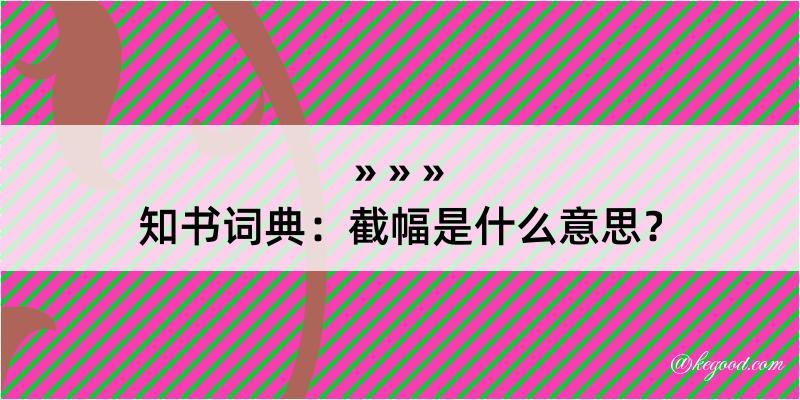 » » »
知书词典：截幅是什么意思？

@kegood.com